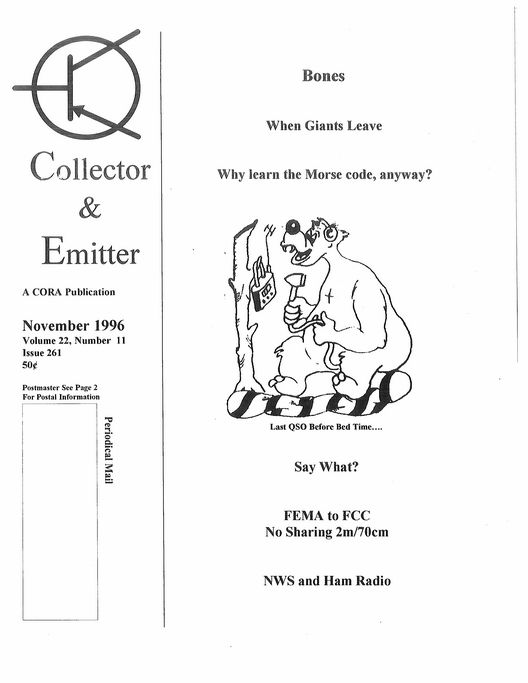 Collector
&
Emitter

A CORA Publication

November 1996
Volume 22, Number 11
Issue 261
50¢

Postmaster See Page 2
For Postal Information

Periodical Mail

Bones

When Giants Leave

Why learn the Morse code, anyway?

Last QSO Before Bed Time....

Say What?

FEMA to FCC
No Sharing 2m/70cm

NWS and Ham Radio